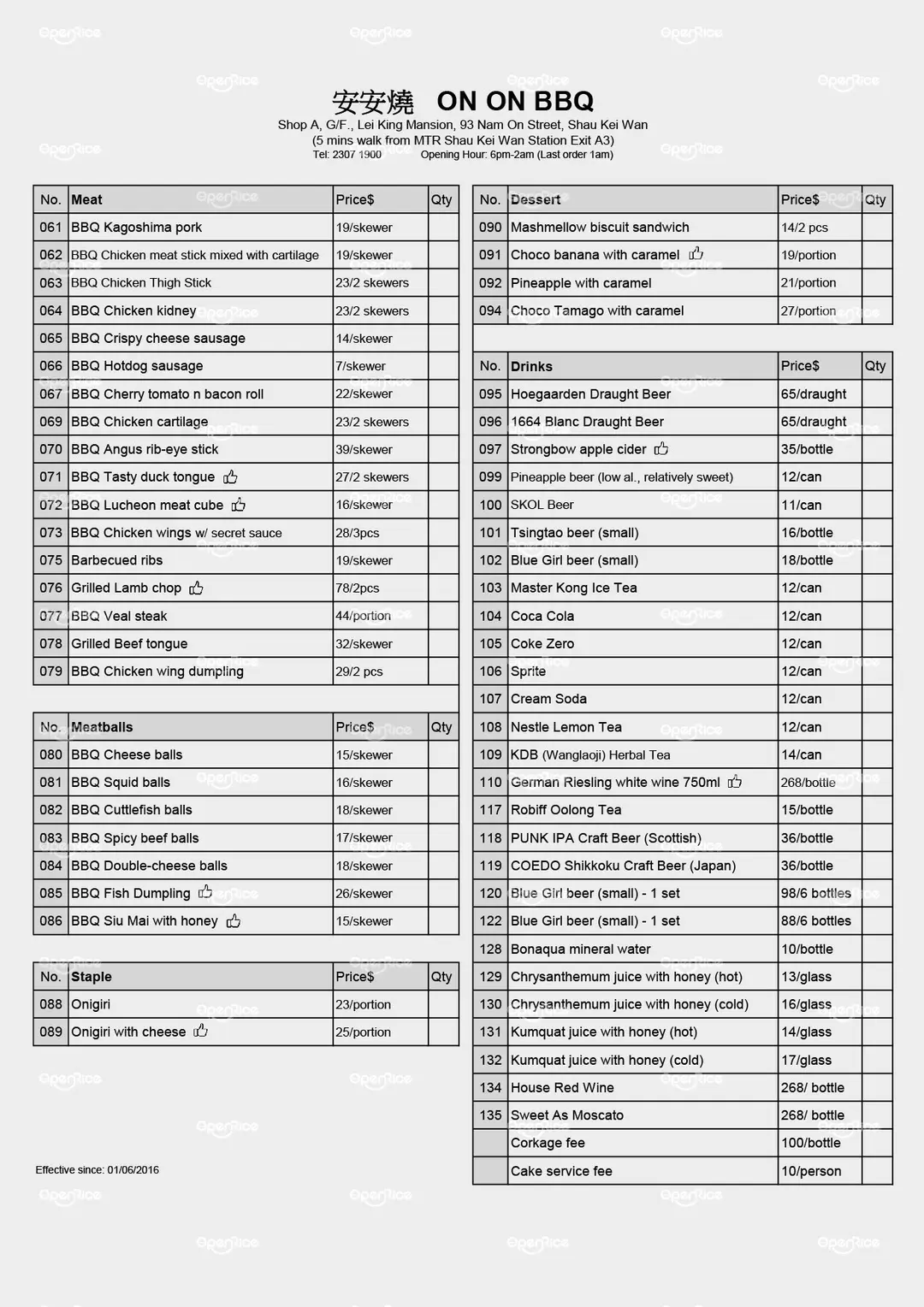 安安燒 ON ON BBQ
Shop A, G/F., Lei King Mansion, 93 Nam On Street, Shau Kei Wan
(5 mins walk from MTR Shau Kei Wan Station Exit A3)
Tel: 2307 1900 Opening Hour: 6pm-2am (Last order 1am)

| No. | Meat | Price$ | Qty |
|---|---|---|---|
| 061 | BBQ Kagoshima pork | 19/skewer | |
| 062 | BBQ Chicken meat stick mixed with cartilage | 19/skewer | |
| 063 | BBQ Chicken Thigh Stick | 23/2 skewers | |
| 064 | BBQ Chicken kidney | 23/2 skewers | |
| 065 | BBQ Crispy cheese sausage | 14/skewer | |
| 066 | BBQ Hotdog sausage | 7/skewer | |
| 067 | BBQ Cherry tomato n bacon roll | 22/skewer | |
| 069 | BBQ Chicken cartilage | 23/2 skewers | |
| 070 | BBQ Angus rib-eye stick | 39/skewer | |
| 071 | BBQ Tasty duck tongue | 27/2 skewers | |
| 072 | BBQ Lucheon meat cube | 16/skewer | |
| 073 | BBQ Chicken wings w/ secret sauce | 28/3pcs | |
| 075 | Barbecued ribs | 19/skewer | |
| 076 | Grilled Lamb chop | 78/2pcs | |
| 077 | BBQ Veal steak | 44/portion | |
| 078 | Grilled Beef tongue | 32/skewer | |
| 079 | BBQ Chicken wing dumpling | 29/2 pcs | |

| No. | Meatballs | Price$ | Qty |
|---|---|---|---|
| 080 | BBQ Cheese balls | 15/skewer | |
| 081 | BBQ Squid balls | 16/skewer | |
| 082 | BBQ Cuttlefish balls | 18/skewer | |
| 083 | BBQ Spicy beef balls | 17/skewer | |
| 084 | BBQ Double-cheese balls | 18/skewer | |
| 085 | BBQ Fish Dumpling | 26/skewer | |
| 086 | BBQ Siu Mai with honey | 15/skewer | |

| No. | Staple | Price$ | Qty |
|---|---|---|---|
| 088 | Onigiri | 23/portion | |
| 089 | Onigiri with cheese | 25/portion | |

Effective since: 01/06/2016

| No. | Dessert | Price$ | Qty |
|---|---|---|---|
| 090 | Mashmellow biscuit sandwich | 14/2 pcs | |
| 091 | Choco banana with caramel | 19/portion | |
| 092 | Pineapple with caramel | 21/portion | |
| 094 | Choco Tamago with caramel | 27/portion | |

| No. | Drinks | Price$ | Qty |
|---|---|---|---|
| 095 | Hoegaarden Draught Beer | 65/draught | |
| 096 | 1664 Blanc Draught Beer | 65/draught | |
| 097 | Strongbow apple cider | 35/bottle | |
| 099 | Pineapple beer (low al., relatively sweet) | 12/can | |
| 100 | SKOL Beer | 11/can | |
| 101 | Tsingtao beer (small) | 16/bottle | |
| 102 | Blue Girl beer (small) | 18/bottle | |
| 103 | Master Kong Ice Tea | 12/can | |
| 104 | Coca Cola | 12/can | |
| 105 | Coke Zero | 12/can | |
| 106 | Sprite | 12/can | |
| 107 | Cream Soda | 12/can | |
| 108 | Nestle Lemon Tea | 12/can | |
| 109 | KDB (Wanglaoji) Herbal Tea | 14/can | |
| 110 | German Riesling white wine 750ml | 268/bottle | |
| 117 | Robiff Oolong Tea | 15/bottle | |
| 118 | PUNK IPA Craft Beer (Scottish) | 36/bottle | |
| 119 | COEDO Shikkoku Craft Beer (Japan) | 36/bottle | |
| 120 | Blue Girl beer (small) - 1 set | 98/6 bottles | |
| 122 | Blue Girl beer (small) - 1 set | 88/6 bottles | |
| 128 | Bonaqua mineral water | 10/bottle | |
| 129 | Chrysanthemum juice with honey (hot) | 13/glass | |
| 130 | Chrysanthemum juice with honey (cold) | 16/glass | |
| 131 | Kumquat juice with honey (hot) | 14/glass | |
| 132 | Kumquat juice with honey (cold) | 17/glass | |
| 134 | House Red Wine | 268/ bottle | |
| 135 | Sweet As Moscato | 268/ bottle | |
| | Corkage fee | 100/bottle | |
| | Cake service fee | 10/person | |